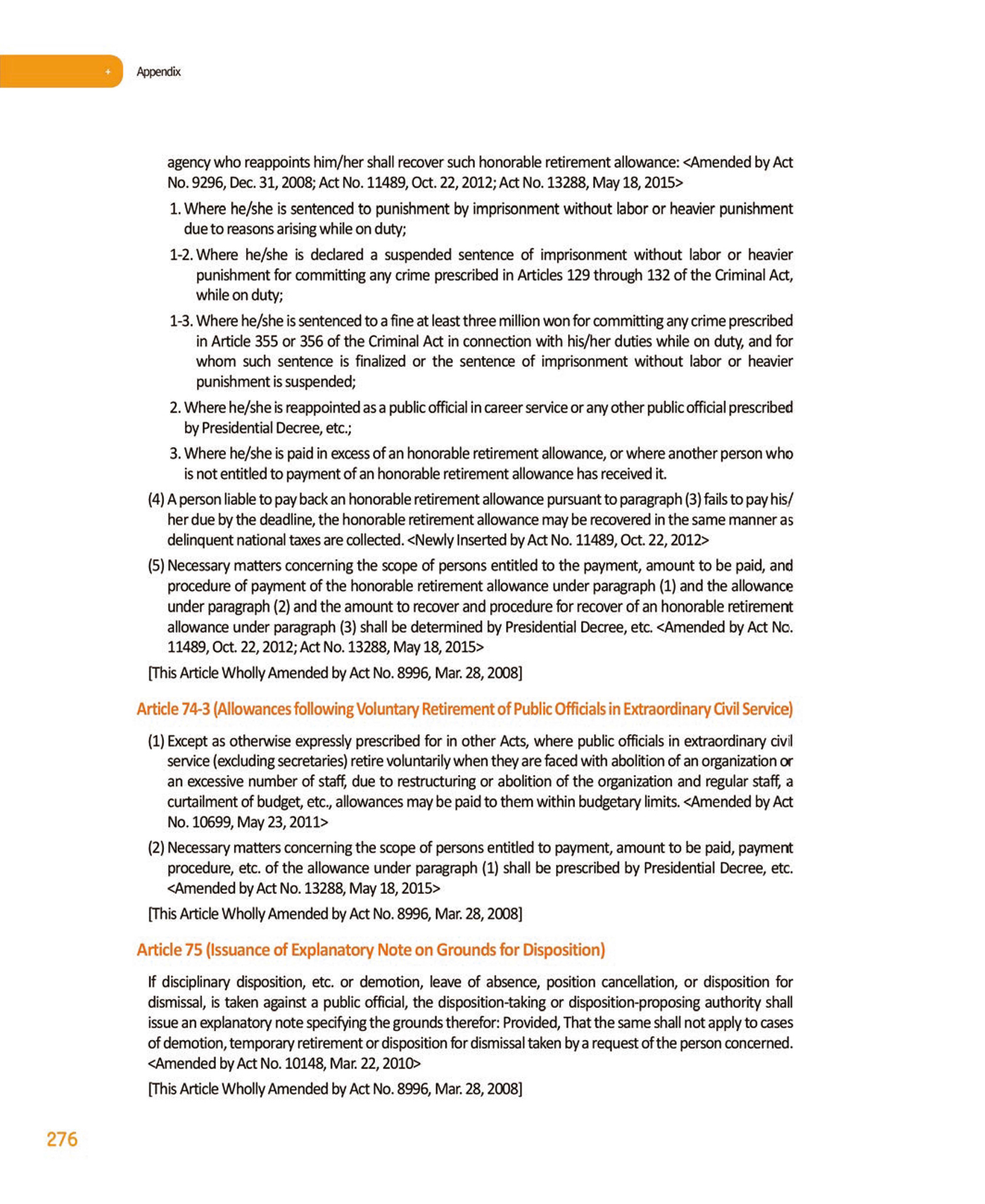 + Appendix

agency who reappoints him/her shall recover such honorable retirement allowance: <Amended by Act No. 9296, Dec. 31, 2008; Act No. 11489, Oct. 22, 2012; Act No. 13288, May 18, 2015>

1. Where he/she is sentenced to punishment by imprisonment without labor or heavier punishment due to reasons arising while on duty;

1-2. Where he/she is declared a suspended sentence of imprisonment without labor or heavier punishment for committing any crime prescribed in Articles 129 through 132 of the Criminal Act, while on duty;

1-3. Where he/she is sentenced to a fine at least three million won for committing any crime prescribed in Article 355 or 356 of the Criminal Act in connection with his/her duties while on duty, and for whom such sentence is finalized or the sentence of imprisonment without labor or heavier punishment is suspended;

2. Where he/she is reappointed as a public official in career service or any other public official prescribed by Presidential Decree, etc.;

3. Where he/she is paid in excess of an honorable retirement allowance, or where another person who is not entitled to payment of an honorable retirement allowance has received it.

(4) A person liable to pay back an honorable retirement allowance pursuant to paragraph (3) fails to pay his/her due by the deadline, the honorable retirement allowance may be recovered in the same manner as delinquent national taxes are collected. <Newly Inserted by Act No. 11489, Oct. 22, 2012>

(5) Necessary matters concerning the scope of persons entitled to the payment, amount to be paid, and procedure of payment of the honorable retirement allowance under paragraph (1) and the allowance under paragraph (2) and the amount to recover and procedure for recover of an honorable retirement allowance under paragraph (3) shall be determined by Presidential Decree, etc. <Amended by Act No. 11489, Oct. 22, 2012; Act No. 13288, May 18, 2015>

[This Article Wholly Amended by Act No. 8996, Mar. 28, 2008]

Article 74-3 (Allowances following Voluntary Retirement of Public Officials in Extraordinary Civil Service)

(1) Except as otherwise expressly prescribed for in other Acts, where public officials in extraordinary civil service (excluding secretaries) retire voluntarily when they are faced with abolition of an organization or an excessive number of staff, due to restructuring or abolition of the organization and regular staff, a curtailment of budget, etc., allowances may be paid to them within budgetary limits. <Amended by Act No. 10699, May 23, 2011>

(2) Necessary matters concerning the scope of persons entitled to payment, amount to be paid, payment procedure, etc. of the allowance under paragraph (1) shall be prescribed by Presidential Decree, etc. <Amended by Act No. 13288, May 18, 2015>

[This Article Wholly Amended by Act No. 8996, Mar. 28, 2008]

Article 75 (Issuance of Explanatory Note on Grounds for Disposition)

If disciplinary disposition, etc. or demotion, leave of absence, position cancellation, or disposition for dismissal, is taken against a public official, the disposition-taking or disposition-proposing authority shall issue an explanatory note specifying the grounds therefor: Provided, That the same shall not apply to cases of demotion, temporary retirement or disposition for dismissal taken by a request of the person concerned. <Amended by Act No. 10148, Mar. 22, 2010>

[This Article Wholly Amended by Act No. 8996, Mar. 28, 2008]

276